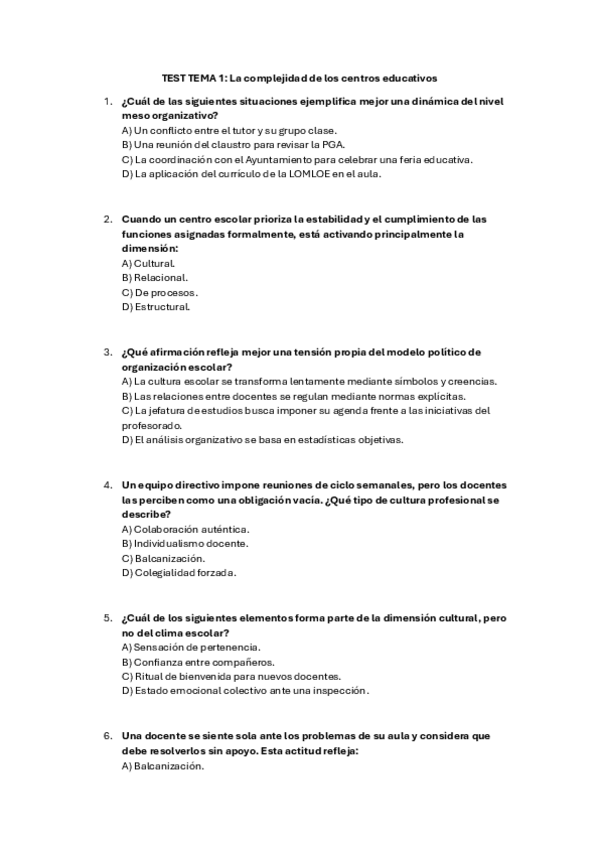 TEST TEMA 1: La complejidad de los centros educativos

1. ¿Cuál de las siguientes situaciones ejemplifica mejor una dinámica del nivel meso organizativo?
A) Un conflicto entre el tutor y su grupo clase.
B) Una reunión del claustro para revisar la PGA.
C) La coordinación con el Ayuntamiento para celebrar una feria educativa.
D) La aplicación del currículo de la LOMLOE en el aula.

2. Cuando un centro escolar prioriza la estabilidad y el cumplimiento de las funciones asignadas formalmente, está activando principalmente la dimensión:
A) Cultural.
B) Relacional.
C) De procesos.
D) Estructural.

3. ¿Qué afirmación refleja mejor una tensión propia del modelo político de organización escolar?
A) La cultura escolar se transforma lentamente mediante símbolos y creencias.
B) Las relaciones entre docentes se regulan mediante normas explícitas.
C) La jefatura de estudios busca imponer su agenda frente a las iniciativas del profesorado.
D) El análisis organizativo se basa en estadísticas objetivas.

4. Un equipo directivo impone reuniones de ciclo semanales, pero los docentes las perciben como una obligación vacía. ¿Qué tipo de cultura profesional se describe?
A) Colaboración auténtica.
B) Individualismo docente.
C) Balcanización.
D) Colegialidad forzada.

5. ¿Cuál de los siguientes elementos forma parte de la dimensión cultural, pero no del clima escolar?
A) Sensación de pertenencia.
B) Confianza entre compañeros.
C) Ritual de bienvenida para nuevos docentes.
D) Estado emocional colectivo ante una inspección.

6. Una docente se siente sola ante los problemas de su aula y considera que debe resolverlos sin apoyo. Esta actitud refleja:
A) Balcanización.